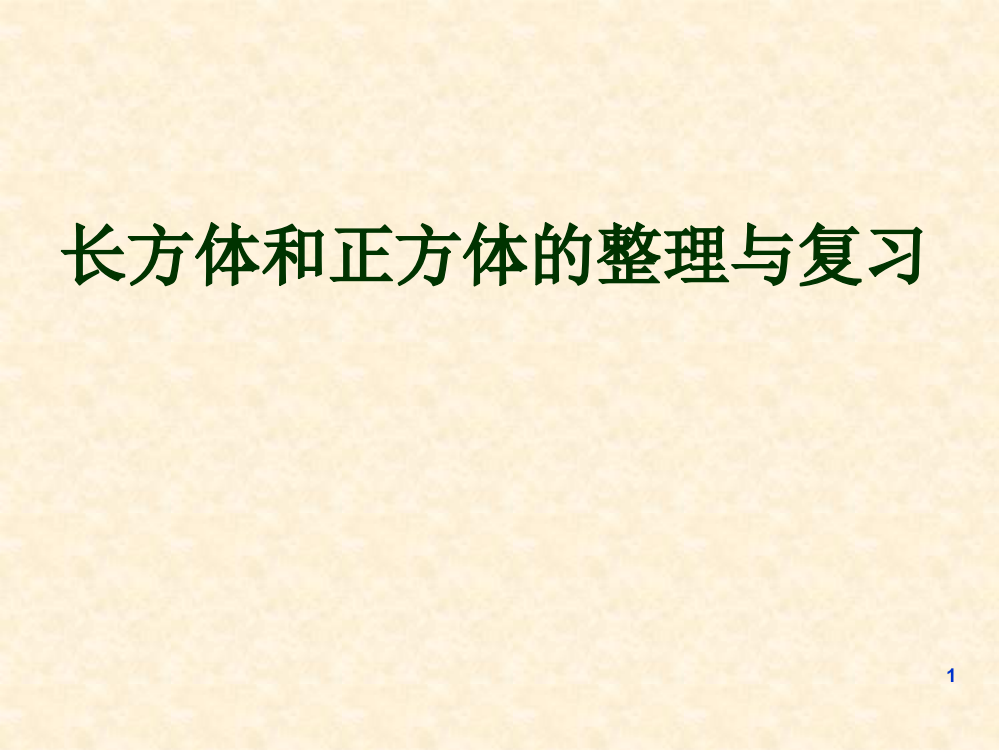 长方体和正方体的整理与复习

1